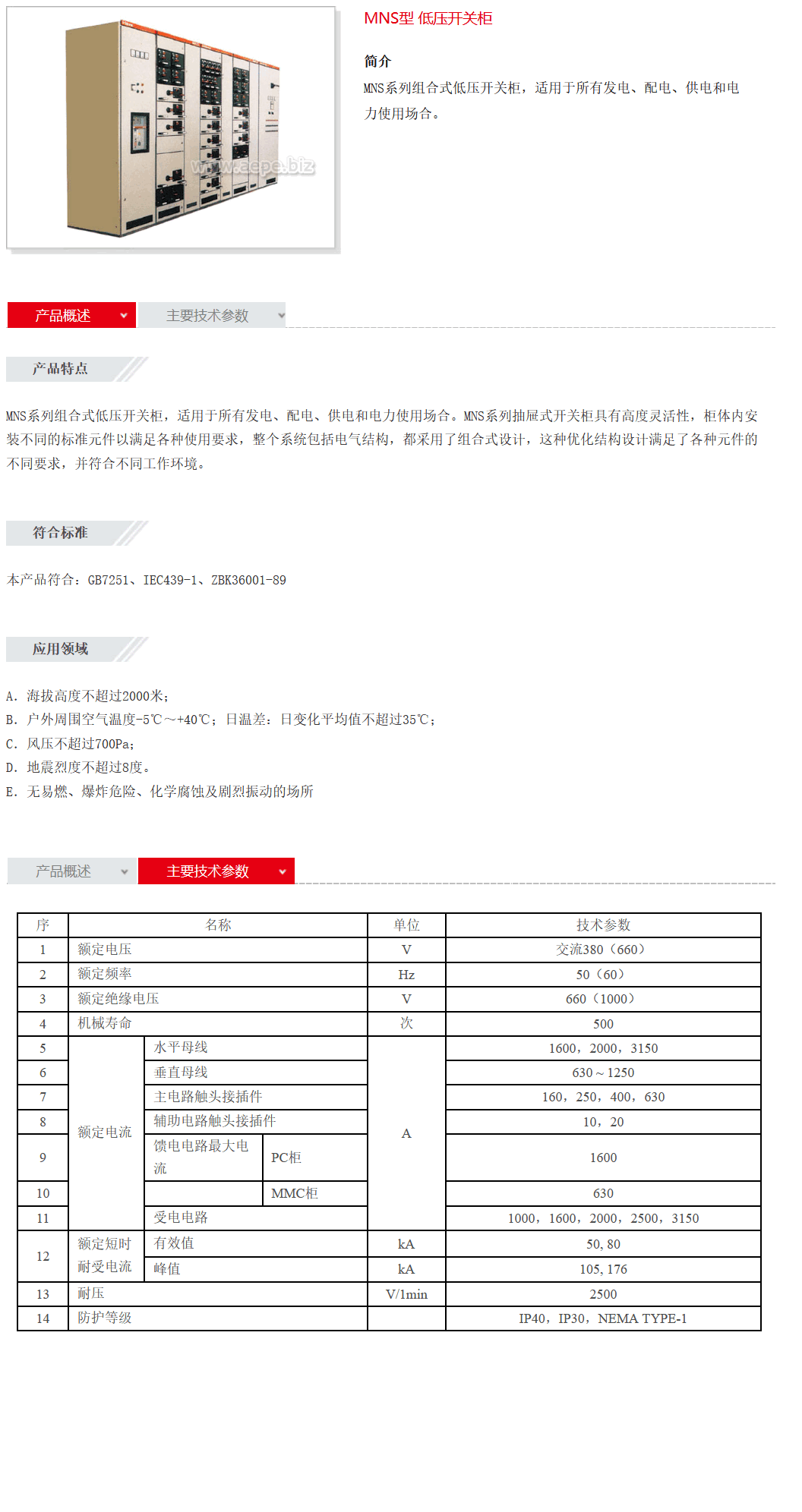 www.aepe.biz

MNS型 低压开关柜

简介

MNS系列组合式低压开关柜，适用于所有发电、配电、供电和电力使用场合。

产品概述　主要技术参数

产品特点

MNS系列组合式低压开关柜，适用于所有发电、配电、供电和电力使用场合。MNS系列抽屉式开关柜具有高度灵活性，柜体内安装不同的标准元件以满足各种使用要求，整个系统包括电气结构，都采用了组合式设计，这种优化结构设计满足了各种元件的不同要求，并符合不同工作环境。

符合标准

本产品符合：GB7251、IEC439-1、ZBK36001-89

应用领域

A. 海拔高度不超过2000米；
B. 户外周围空气温度-5℃～+40℃；日温差：日变化平均值不超过35℃；
C. 风压不超过700Pa；
D. 地震烈度不超过8度。
E. 无易燃、爆炸危险、化学腐蚀及剧烈振动的场所

产品概述　主要技术参数

| 序 | 名称 | | | 单位 | 技术参数 |
|---|---|---|---|---|---|
| 1 | 额定电压 | | | V | 交流380（660） |
| 2 | 额定频率 | | | Hz | 50（60） |
| 3 | 额定绝缘电压 | | | V | 660（1000） |
| 4 | 机械寿命 | | | 次 | 500 |
| 5 | 额定电流 | 水平母线 | | A | 1600，2000，3150 |
| 6 | | 垂直母线 | | | 630～1250 |
| 7 | | 主电路触头接插件 | | | 160，250，400，630 |
| 8 | | 辅助电路触头接插件 | | | 10，20 |
| 9 | | 馈电电路最大电流 | PC柜 | | 1600 |
| 10 | | | MMC柜 | | 630 |
| 11 | | 受电电路 | | | 1000，1600，2000，2500，3150 |
| 12 | 额定短时耐受电流 | 有效值 | | kA | 50, 80 |
| | | 峰值 | | kA | 105, 176 |
| 13 | 耐压 | | | V/1min | 2500 |
| 14 | 防护等级 | | | | IP40，IP30，NEMA TYPE-1 |